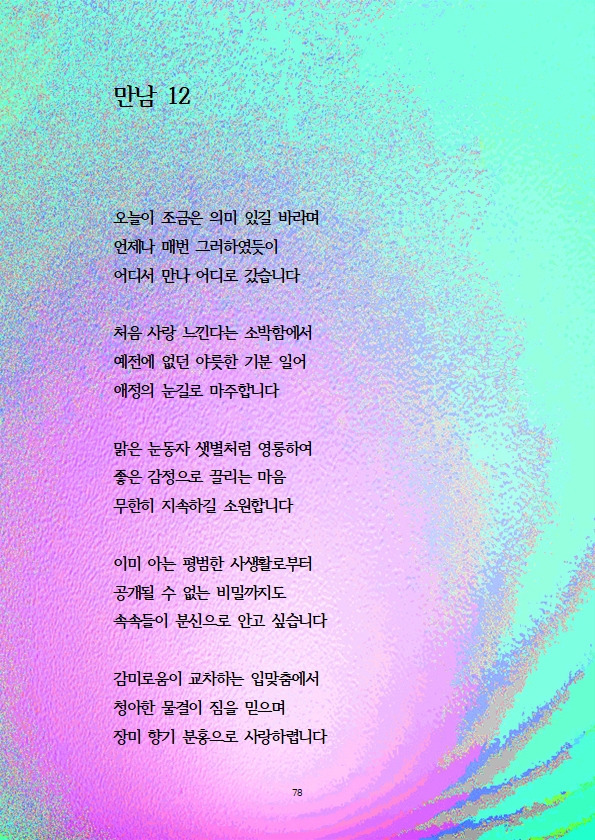 만남 12

오늘이 조금은 의미 있길 바라며
언제나 매번 그러하였듯이
어디서 만나 어디로 갔습니다

처음 사랑 느낀다는 소박함에서
예전에 없던 야릇한 기분 일어
애정의 눈길로 마주합니다

맑은 눈동자 샛별처럼 영롱하여
좋은 감정으로 끌리는 마음
무한히 지속하길 소원합니다

이미 아는 평범한 사생활로부터
공개될 수 없는 비밀까지도
속속들이 분신으로 안고 싶습니다

감미로움이 교차하는 입맞춤에서
청아한 물결이 짐을 믿으며
장미 향기 분홍으로 사랑하렵니다

78